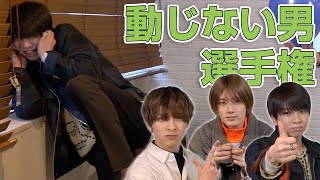 動じない男
選手権